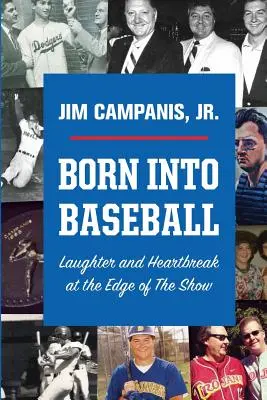 Dodgers

JIM CAMPANIS, JR.

BORN INTO BASEBALL

Laughter and Heartbreak at the Edge of The Show

TROJANS